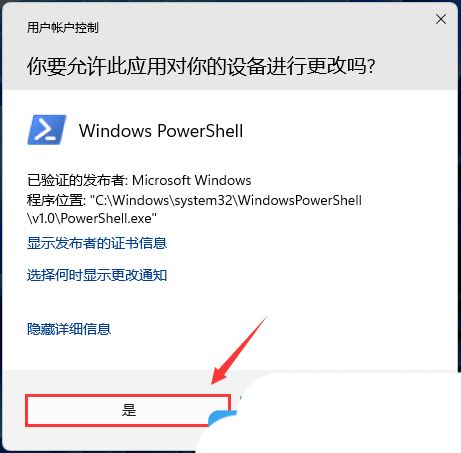 用户帐户控制

你要允许此应用对你的设备进行更改吗?

Windows PowerShell

已验证的发布者: Microsoft Windows
程序位置: "C:\Windows\system32\WindowsPowerShell\v1.0\PowerShell.exe"

显示发布者的证书信息

选择何时显示更改通知

隐藏详细信息

是